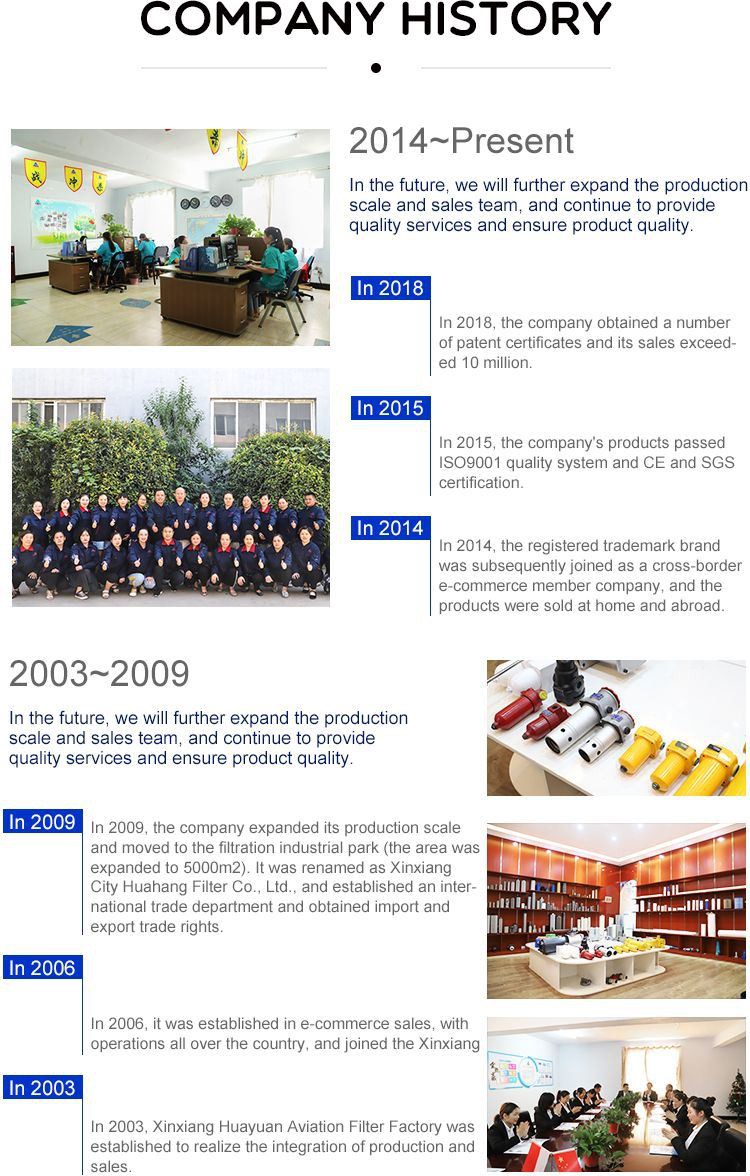 COMPANY HISTORY

2014~Present

In the future, we will further expand the production scale and sales team, and continue to provide quality services and ensure product quality.

In 2018

In 2018, the company obtained a number of patent certificates and its sales exceeded 10 million.

In 2015

In 2015, the company's products passed ISO9001 quality system and CE and SGS certification.

In 2014

In 2014, the registered trademark brand was subsequently joined as a cross-border e-commerce member company, and the products were sold at home and abroad.

2003~2009

In the future, we will further expand the production scale and sales team, and continue to provide quality services and ensure product quality.

In 2009

In 2009, the company expanded its production scale and moved to the filtration industrial park (the area was expanded to 5000m2). It was renamed as Xinxiang City Huahang Filter Co., Ltd., and established an international trade department and obtained import and export trade rights.

In 2006

In 2006, it was established in e-commerce sales, with operations all over the country, and joined the Xinxiang

In 2003

In 2003, Xinxiang Huayuan Aviation Filter Factory was established to realize the integration of production and sales.